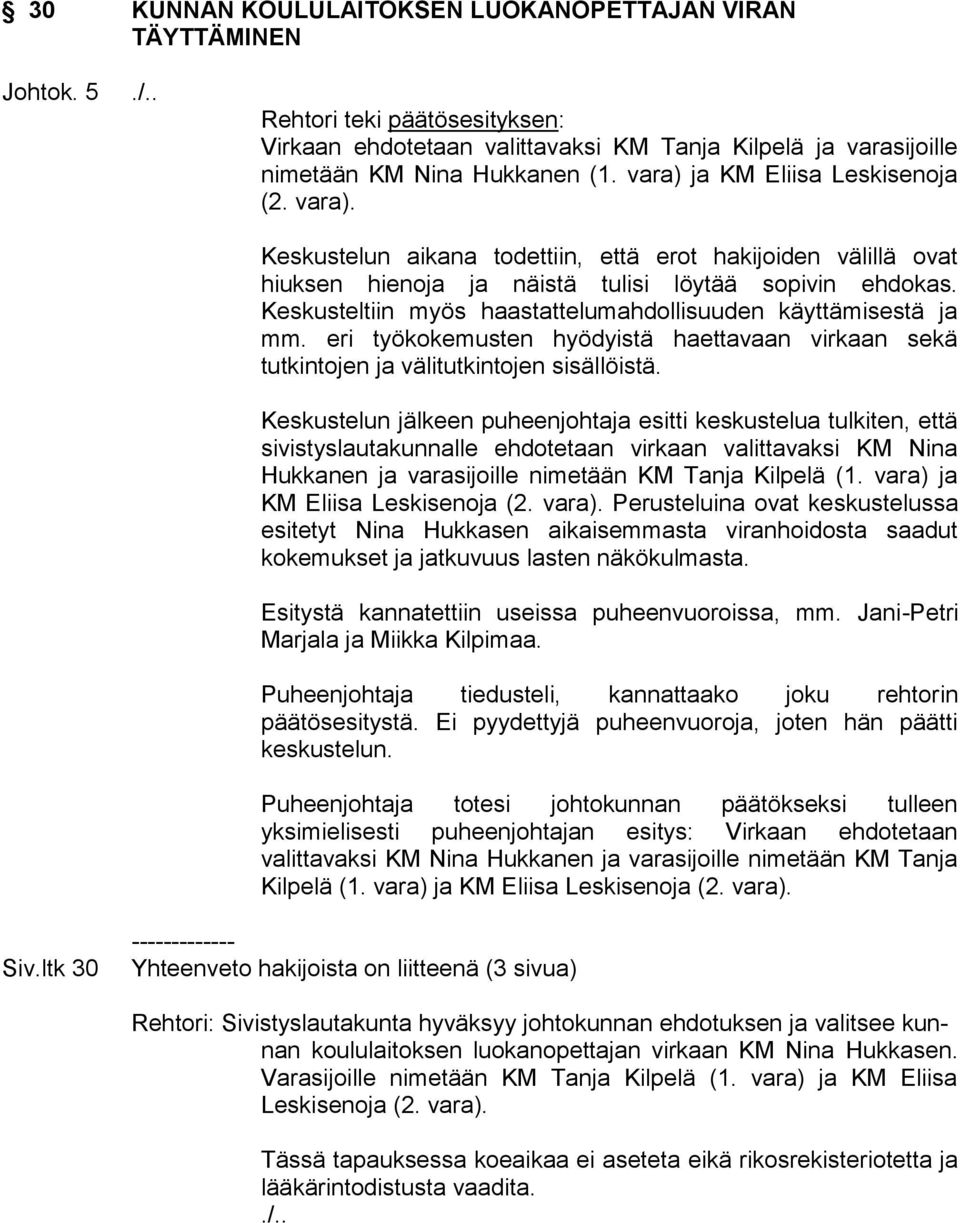 § 30 KUNNAN KOULULAITOKSEN LUOKANOPETTAJAN VIRAN TÄYTTÄMINEN

Johtok. 5 ./..

Rehtori teki päätösesityksen:
Virkaan ehdotetaan valittavaksi KM Tanja Kilpelä ja varasijoille nimetään KM Nina Hukkanen (1. vara) ja KM Eliisa Leskisenoja (2. vara).

Keskustelun aikana todettiin, että erot hakijoiden välillä ovat hiuksen hienoja ja näistä tulisi löytää sopivin ehdokas. Keskusteltiin myös haastattelumahdollisuuden käyttämisestä ja mm. eri työkokemusten hyödyistä haettavaan virkaan sekä tutkintojen ja välitutkintojen sisällöistä.

Keskustelun jälkeen puheenjohtaja esitti keskustelua tulkiten, että sivistyslautakunnalle ehdotetaan virkaan valittavaksi KM Nina Hukkanen ja varasijoille nimetään KM Tanja Kilpelä (1. vara) ja KM Eliisa Leskisenoja (2. vara). Perusteluina ovat keskustelussa esitetyt Nina Hukkasen aikaisemmasta viranhoidosta saadut kokemukset ja jatkuvuus lasten näkökulmasta.

Esitystä kannatettiin useissa puheenvuoroissa, mm. Jani-Petri Marjala ja Miikka Kilpimaa.

Puheenjohtaja tiedusteli, kannattaako joku rehtorin päätösesitystä. Ei pyydettyjä puheenvuoroja, joten hän päätti keskustelun.

Puheenjohtaja totesi johtokunnan päätökseksi tulleen yksimielisesti puheenjohtajan esitys: Virkaan ehdotetaan valittavaksi KM Nina Hukkanen ja varasijoille nimetään KM Tanja Kilpelä (1. vara) ja KM Eliisa Leskisenoja (2. vara).

-------------
Siv.ltk 30 Yhteenveto hakijoista on liitteenä (3 sivua)

Rehtori: Sivistyslautakunta hyväksyy johtokunnan ehdotuksen ja valitsee kunnan koululaitoksen luokanopettajan virkaan KM Nina Hukkasen. Varasijoille nimetään KM Tanja Kilpelä (1. vara) ja KM Eliisa Leskisenoja (2. vara).

Tässä tapauksessa koeaikaa ei aseteta eikä rikosrekisteriotetta ja lääkärintodistusta vaadita.
./..